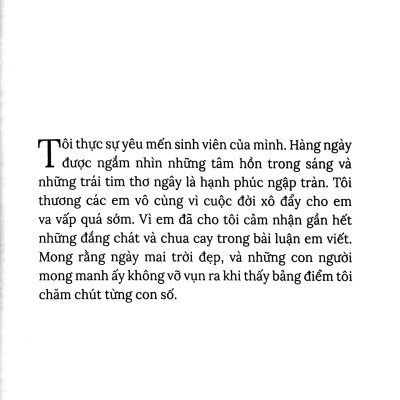 Tôi thực sự yêu mến sinh viên của mình. Hàng ngày được ngắm nhìn những tâm hồn trong sáng và những trái tim thơ ngây là hạnh phúc ngập tràn. Tôi thương các em vô cùng vì cuộc đời xô đẩy cho em va vấp quá sớm. Vì em đã cho tôi cảm nhận gần hết những đắng chát và chua cay trong bài luận em viết. Mong rằng ngày mai trời đẹp, và những con người mong manh ấy không vỡ vụn ra khi thấy bảng điểm tôi chăm chút từng con số.